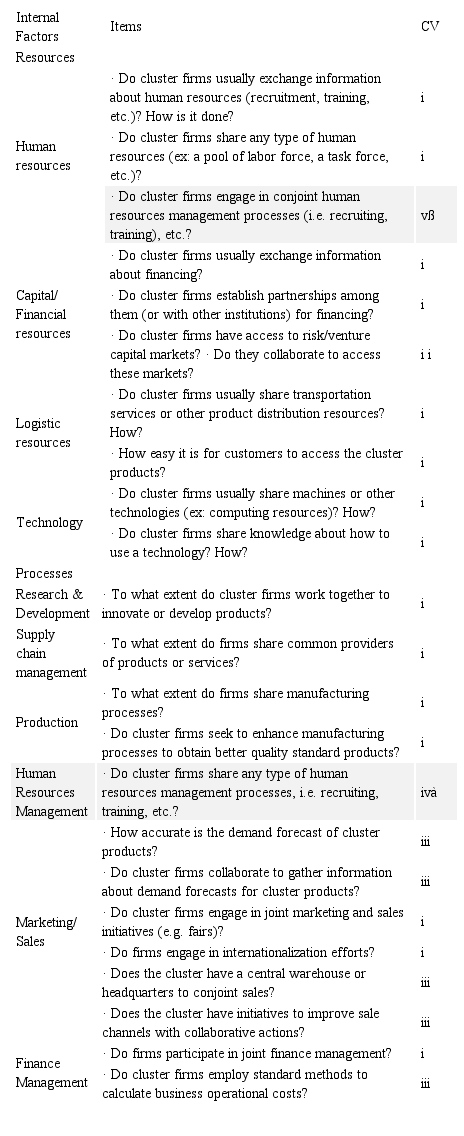 | Internal Factors | Items | CV |
|---|---|---|
| Resources | | |
| Human resources | · Do cluster firms usually exchange information about human resources (recruitment, training, etc.)? How is it done? | i |
| | · Do cluster firms share any type of human resources (ex: a pool of labor force, a task force, etc.)? | i |
| | · Do cluster firms engage in conjoint human resources management processes (i.e. recruiting, training), etc.? | vß |
| Capital/ Financial resources | · Do cluster firms usually exchange information about financing? | i |
| | · Do cluster firms establish partnerships among them (or with other institutions) for financing? | i |
| | · Do cluster firms have access to risk/venture capital markets? · Do they collaborate to access these markets? | i i |
| Logistic resources | · Do cluster firms usually share transportation services or other product distribution resources? How? | i |
| | · How easy it is for customers to access the cluster products? | i |
| Technology | · Do cluster firms usually share machines or other technologies (ex: computing resources)? How? | i |
| | · Do cluster firms share knowledge about how to use a technology? How? | i |
| Processes | | |
| Research & Development | · To what extent do cluster firms work together to innovate or develop products? | i |
| Supply chain management | · To what extent do firms share common providers of products or services? | i |
| Production | · To what extent do firms share manufacturing processes? | i |
| | · Do cluster firms seek to enhance manufacturing processes to obtain better quality standard products? | i |
| Human Resources Management | · Do cluster firms share any type of human resources management processes, i.e. recruiting, training, etc.? | ivà |
| Marketing/ Sales | · How accurate is the demand forecast of cluster products? | iii |
| | · Do cluster firms collaborate to gather information about demand forecasts for cluster products? | iii |
| | · Do cluster firms engage in joint marketing and sales initiatives (e.g. fairs)? | i |
| | · Do firms engage in internationalization efforts? | i |
| | · Does the cluster have a central warehouse or headquarters to conjoint sales? | iii |
| | · Does the cluster have initiatives to improve sale channels with collaborative actions? | iii |
| Finance Management | · Do firms participate in joint finance management? | i |
| | · Do cluster firms employ standard methods to calculate business operational costs? | iii |